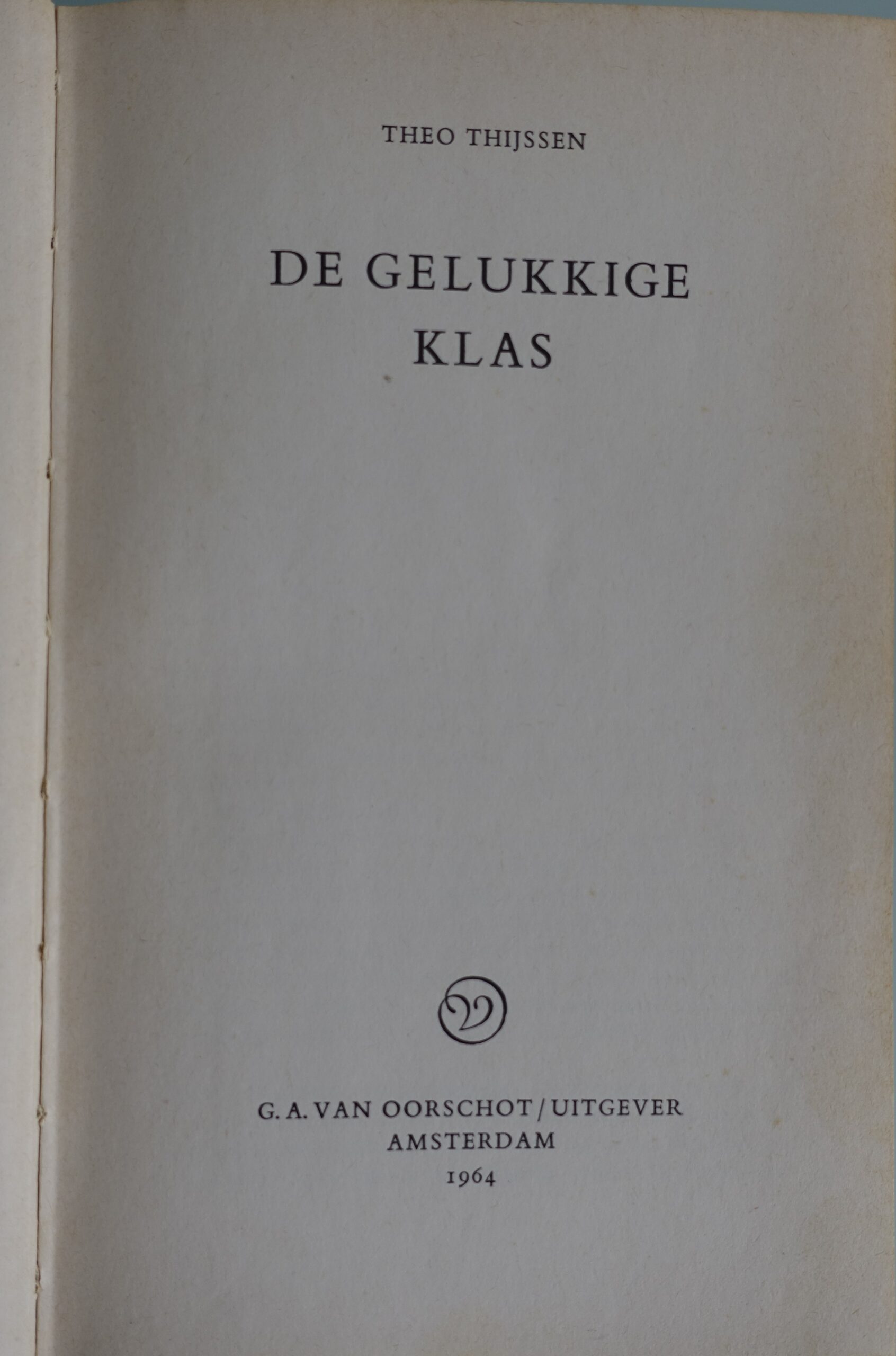 THEO THIJSSEN

DE GELUKKIGE
KLAS

G. A. VAN OORSCHOT / UITGEVER
AMSTERDAM
1964